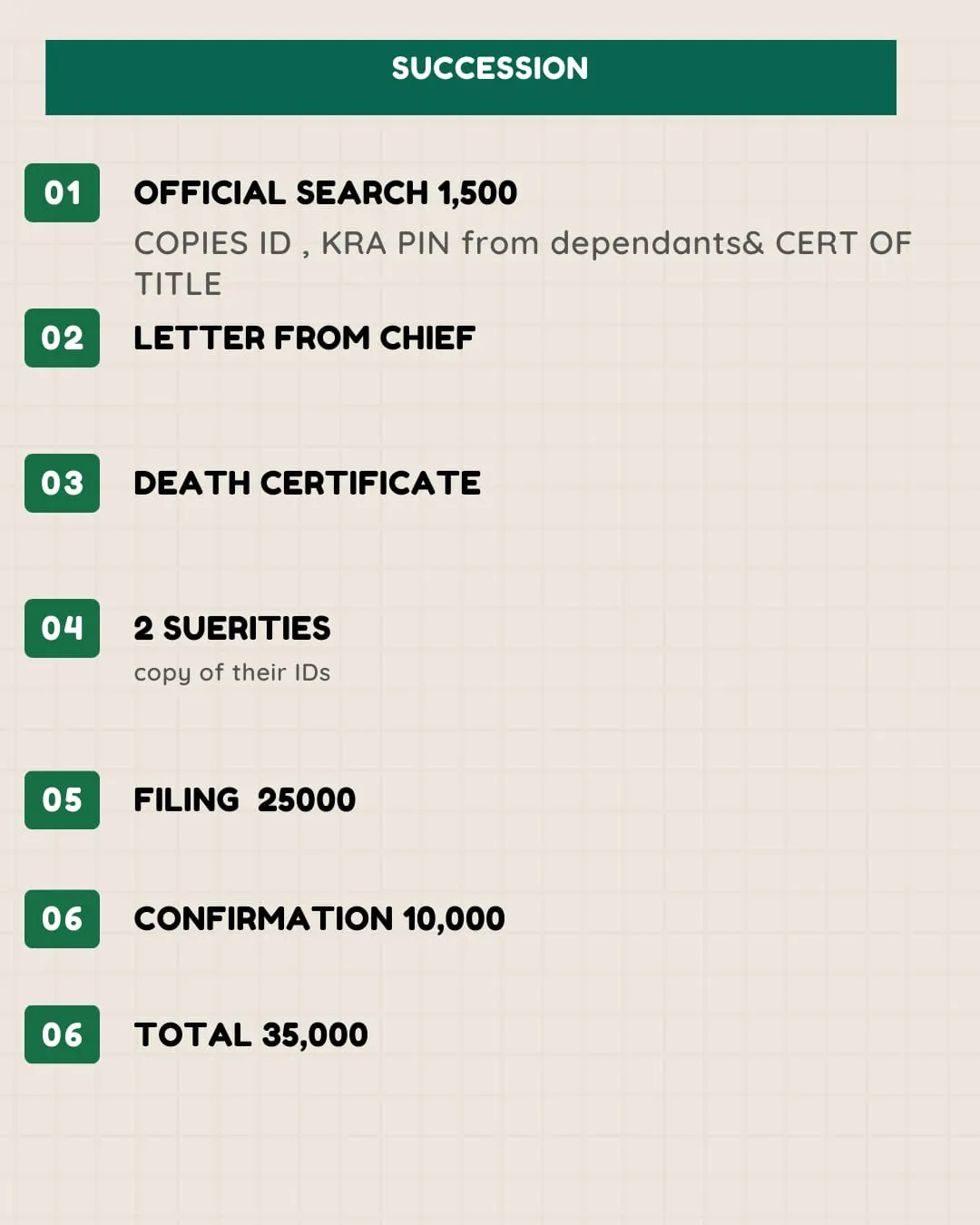 SUCCESSION

01 OFFICIAL SEARCH 1,500

COPIES ID , KRA PIN from dependants& CERT OF TITLE

02 LETTER FROM CHIEF

03 DEATH CERTIFICATE

04 2 SUERITIES

copy of their IDs

05 FILING 25000

06 CONFIRMATION 10,000

06 TOTAL 35,000